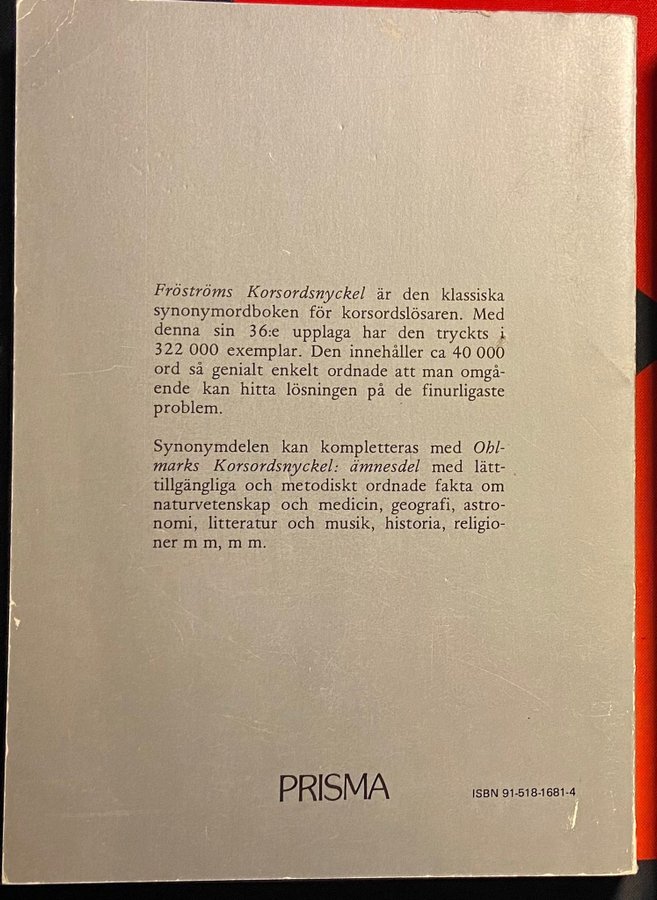 Fröströms Korsordsnyckel är den klassiska synonymordboken för korsordslösaren. Med denna sin 36:e upplaga har den tryckts i 322 000 exemplar. Den innehåller ca 40 000 ord så genialt enkelt ordnade att man omgående kan hitta lösningen på de finurligaste problem.

Synonymdelen kan kompletteras med Ohlmarks Korsordsnyckel: ämnesdel med lättillgängliga och metodiskt ordnade fakta om naturvetenskap och medicin, geografi, astronomi, litteratur och musik, historia, religioner m m, m m.

PRISMA

ISBN 91-518-1681-4